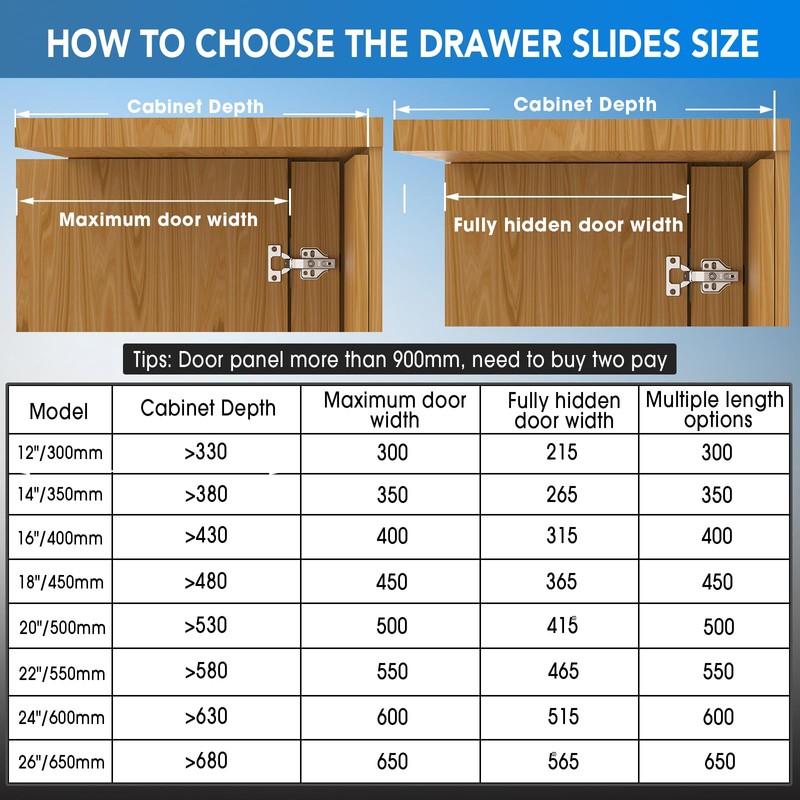 HOW TO CHOOSE THE DRAWER SLIDES SIZE

Cabinet Depth

Maximum door width

Cabinet Depth

Fully hidden door width

Tips: Door panel more than 900mm, need to buy two pay

| Model | Cabinet Depth | Maximum door width | Fully hidden door width | Multiple length options |
|---|---|---|---|---|
| 12"/300mm | >330 | 300 | 215 | 300 |
| 14"/350mm | >380 | 350 | 265 | 350 |
| 16"/400mm | >430 | 400 | 315 | 400 |
| 18"/450mm | >480 | 450 | 365 | 450 |
| 20"/500mm | >530 | 500 | 415 | 500 |
| 22"/550mm | >580 | 550 | 465 | 550 |
| 24"/600mm | >630 | 600 | 515 | 600 |
| 26"/650mm | >680 | 650 | 565 | 650 |